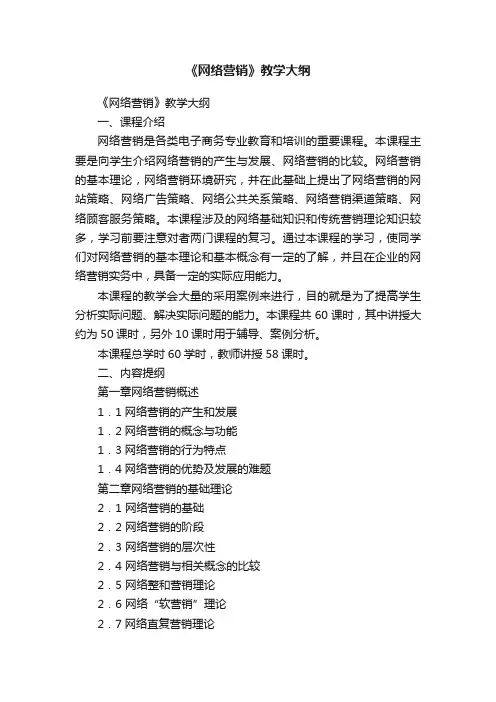 《网络营销》教学大纲

《网络营销》教学大纲

一、课程介绍

网络营销是各类电子商务专业教育和培训的重要课程。本课程主要是向学生介绍网络营销的产生与发展、网络营销的比较。网络营销的基本理论，网络营销环境研究，并在此基础上提出了网络营销的网站策略、网络广告策略、网络公共关系策略、网络营销渠道策略、网络顾客服务策略。本课程涉及的网络基础知识和传统营销理论知识较多，学习前要注意对者两门课程的复习。通过本课程的学习，使同学们对网络营销的基本理论和基本概念有一定的了解，并且在企业的网络营销实务中，具备一定的实际应用能力。

本课程的教学会大量的采用案例来进行，目的就是为了提高学生分析实际问题、解决实际问题的能力。本课程共 60 课时，其中讲授大约为 50 课时，另外 10 课时用于辅导、案例分析。

本课程总学时 60 学时，教师讲授 58 课时。

二、内容提纲

第一章网络营销概述

1．1 网络营销的产生和发展

1．2 网络营销的概念与功能

1．3 网络营销的行为特点

1．4 网络营销的优势及发展的难题

第二章网络营销的基础理论

2．1 网络营销的基础

2．2 网络营销的阶段

2．3 网络营销的层次性

2．4 网络营销与相关概念的比较

2．5 网络整和营销理论

2．6 网络“软营销”理论

2．7 网络直复营销理论